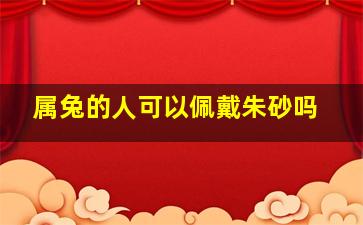 属兔的人可以佩戴朱砂吗